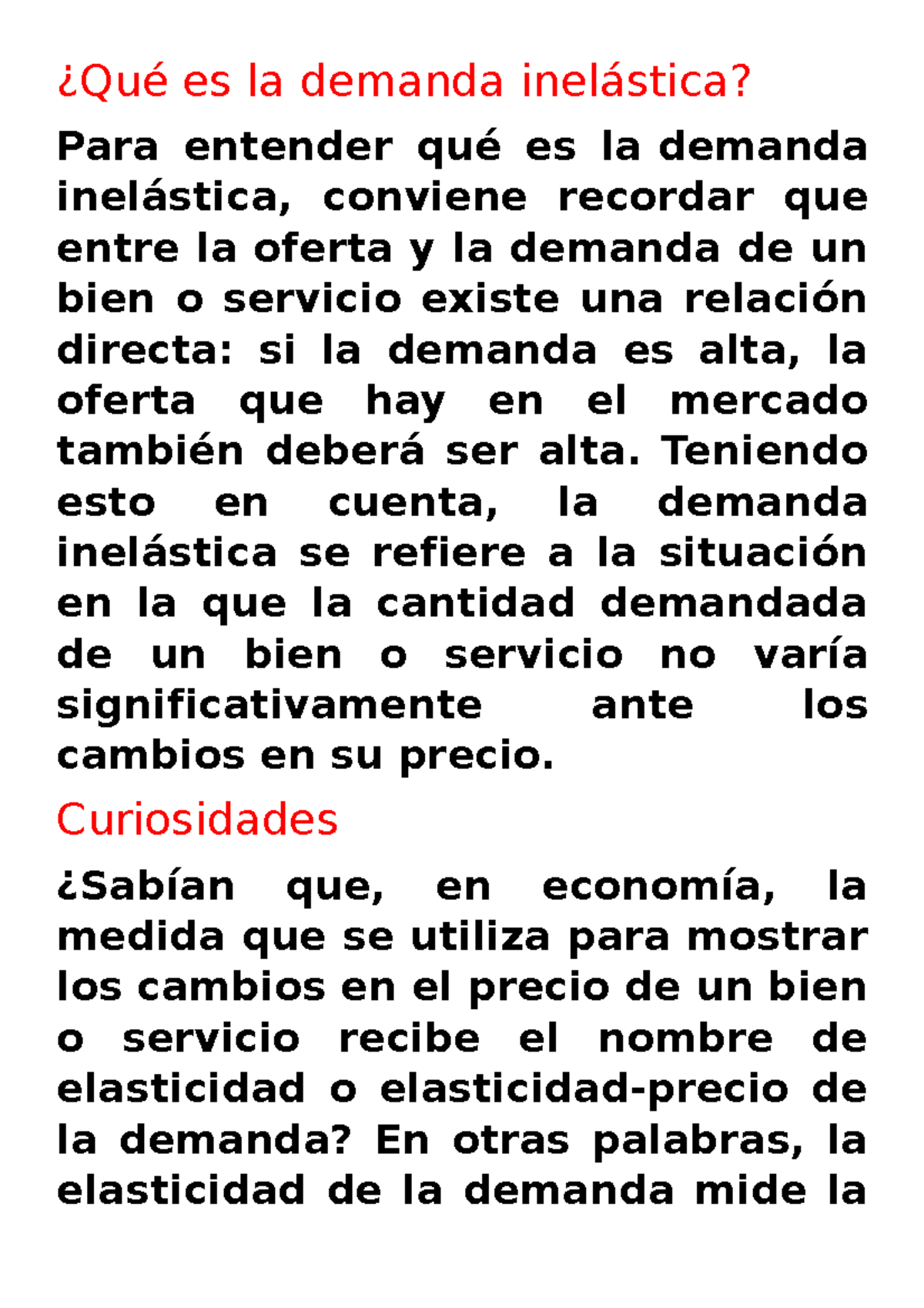 ¿Qué es la demanda inelástica?

Para entender qué es la demanda inelástica, conviene recordar que entre la oferta y la demanda de un bien o servicio existe una relación directa: si la demanda es alta, la oferta que hay en el mercado también deberá ser alta. Teniendo esto en cuenta, la demanda inelástica se refiere a la situación en la que la cantidad demandada de un bien o servicio no varía significativamente ante los cambios en su precio.

Curiosidades

¿Sabían que, en economía, la medida que se utiliza para mostrar los cambios en el precio de un bien o servicio recibe el nombre de elasticidad o elasticidad-precio de la demanda? En otras palabras, la elasticidad de la demanda mide la